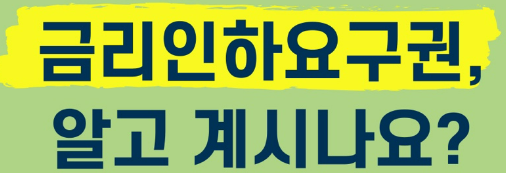 금리인하요구권,
알고 계시나요?